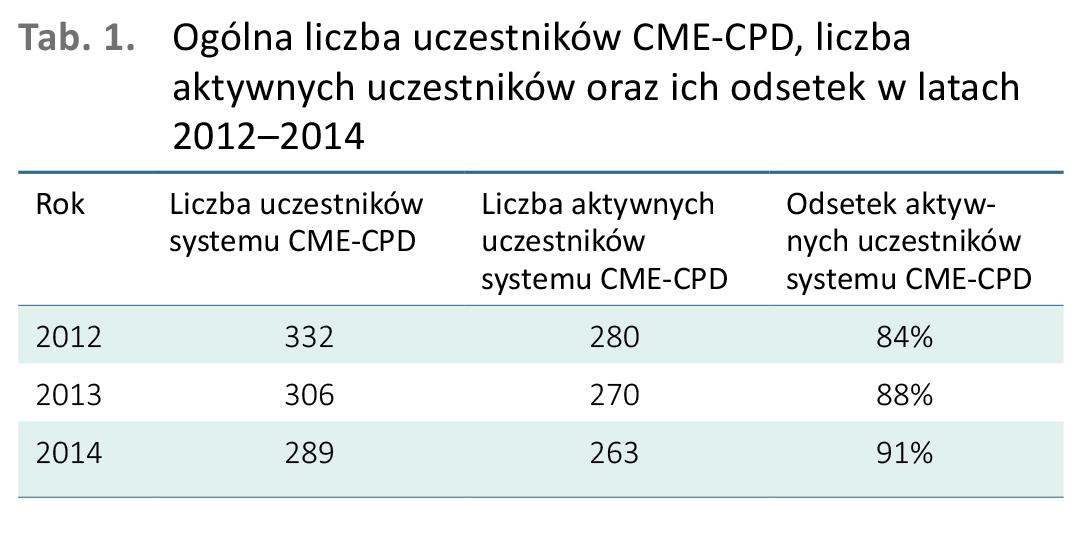 Tab. 1. Ogólna liczba uczestników CME-CPD, liczba aktywnych uczestników oraz ich odsetek w latach 2012–2014

| Rok | Liczba uczestników systemu CME-CPD | Liczba aktywnych uczestników systemu CME-CPD | Odsetek aktywnych uczestników systemu CME-CPD |
|---|---|---|---|
| 2012 | 332 | 280 | 84% |
| 2013 | 306 | 270 | 88% |
| 2014 | 289 | 263 | 91% |